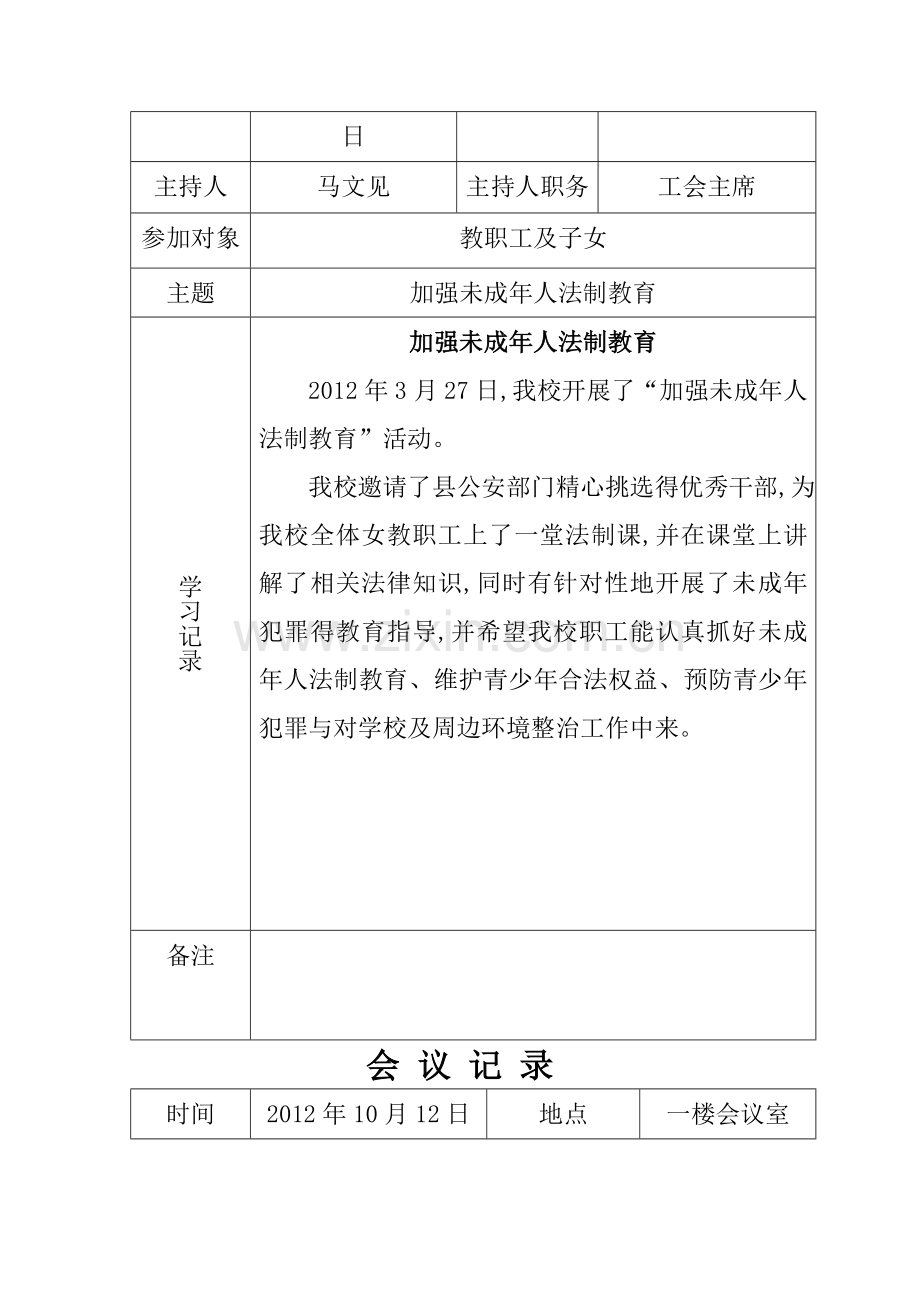 |  | 日 |  |  |
|---|---|---|---|
| 主持人 | 马文见 | 主持人职务 | 工会主席 |
| 参加对象 | 教职工及子女 |  |  |
| 主题 | 加强未成年人法制教育 |  |  |
| 学习记录 | 加强未成年人法制教育 2012年3月27日,我校开展了“加强未成年人法制教育”活动。 我校邀请了县公安部门精心挑选得优秀干部,为我校全体女教职工上了一堂法制课,并在课堂上讲解了相关法律知识,同时有针对性地开展了未成年犯罪得教育指导,并希望我校职工能认真抓好未成年人法制教育、维护青少年合法权益、预防青少年犯罪与对学校及周边环境整治工作中来。 |  |  |
| 备注 |  |  |  |

会 议 记 录

| 时间 | 2012年10月12日 | 地点 | 一楼会议室 |
|---|---|---|---|

www.zixin.com.cn